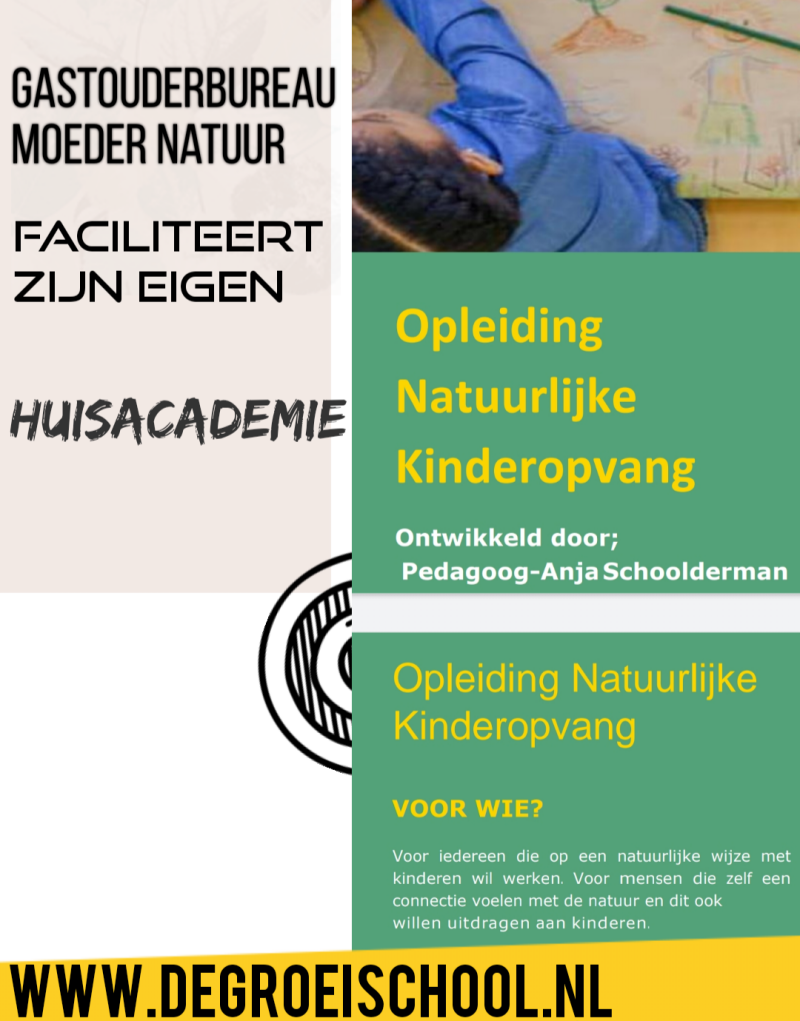 GASTOUDERBUREAU MOEDER NATUUR

FACILITEERT ZIJN EIGEN

HUISACADEMIE

Opleiding Natuurlijke Kinderopvang

Ontwikkeld door;
Pedagoog-Anja Schoolderman

Opleiding Natuurlijke Kinderopvang

VOOR WIE?

Voor iedereen die op een natuurlijke wijze met kinderen wil werken. Voor mensen die zelf een connectie voelen met de natuur en dit ook willen uitdragen aan kinderen.

WWW.DEGROEISCHOOL.NL